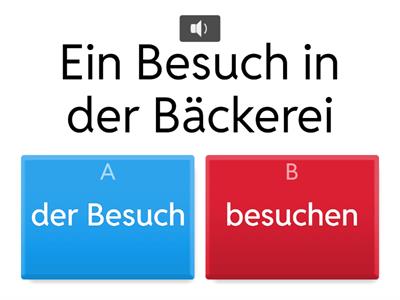 Ein Besuch in der Bäckerei

A
der Besuch

B
besuchen